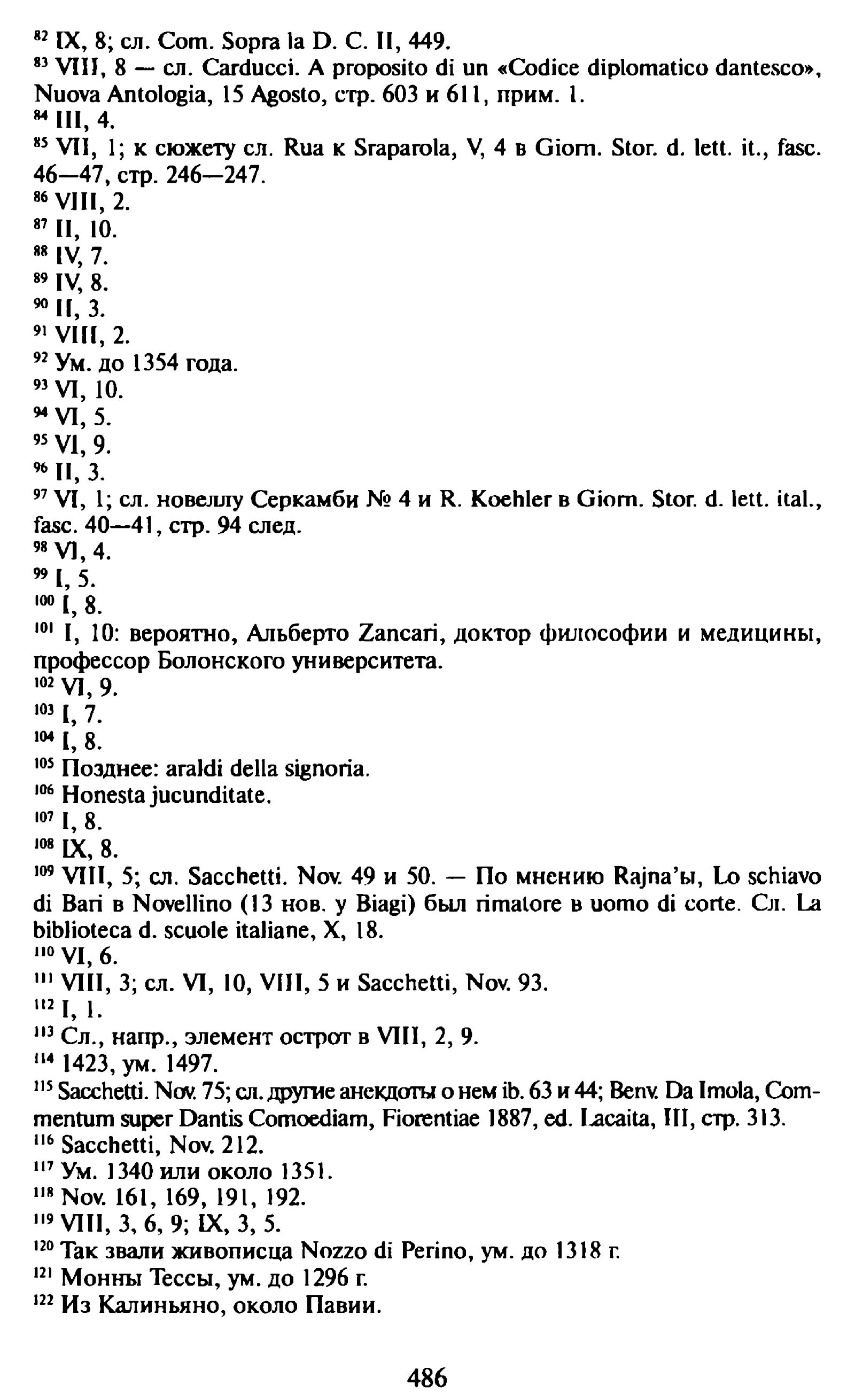 $^{82}$ IX, 8; сл. Com. Sopra la D. C. II, 449.
$^{83}$ VIII, 8 — сл. Carducci. A proposito di un «Codice diplomatico dantesco», Nuova Antologia, 15 Agosto, стр. 603 и 611, прим. 1.
$^{84}$ III, 4.
$^{85}$ VII, 1; к сюжету сл. Rua к Sraparola, V, 4 в Giorn. Stor. d. lett. it., fasc. 46—47, стр. 246—247.
$^{86}$ VIII, 2.
$^{87}$ II, 10.
$^{88}$ IV, 7.
$^{89}$ IV, 8.
$^{90}$ II, 3.
$^{91}$ VIII, 2.
$^{92}$ Ум. до 1354 года.
$^{93}$ VI, 10.
$^{94}$ VI, 5.
$^{95}$ VI, 9.
$^{96}$ II, 3.
$^{97}$ VI, 1; сл. новеллу Серкамби № 4 и R. Koehler в Giorn. Stor. d. lett. ital., fasc. 40—41, стр. 94 след.
$^{98}$ VI, 4.
$^{99}$ I, 5.
$^{100}$ I, 8.
$^{101}$ I, 10: вероятно, Альберто Zancari, доктор философии и медицины, профессор Болонского университета.
$^{102}$ VI, 9.
$^{103}$ I, 7.
$^{104}$ I, 8.
$^{105}$ Позднее: araldi della signoria.
$^{106}$ Honesta jucunditate.
$^{107}$ I, 8.
$^{108}$ IX, 8.
$^{109}$ VIII, 5; сл. Sacchetti. Nov. 49 и 50. — По мнению Rajna'ы, Lo schiavo di Bari в Novellino (13 нов. у Biagi) был rimatore в uomo di corte. Сл. La biblioteca d. scuole italiane, X, 18.
$^{110}$ VI, 6.
$^{111}$ VIII, 3; сл. VI, 10, VIII, 5 и Sacchetti, Nov. 93.
$^{112}$ I, 1.
$^{113}$ Сл., напр., элемент острот в VIII, 2, 9.
$^{114}$ 1423, ум. 1497.
$^{115}$ Sacchetti. Nov. 75; сл. другие анекдоты о нем ib. 63 и 44; Benv. Da Imola, Commentum super Dantis Comoediam, Fiorentiae 1887, ed. Lacaita, III, стр. 313.
$^{116}$ Sacchetti, Nov. 212.
$^{117}$ Ум. 1340 или около 1351.
$^{118}$ Nov. 161, 169, 191, 192.
$^{119}$ VIII, 3, 6, 9; IX, 3, 5.
$^{120}$ Так звали живописца Nozzo di Perino, ум. до 1318 г.
$^{121}$ Монны Тессы, ум. до 1296 г.
$^{122}$ Из Калиньяно, около Павии.

486